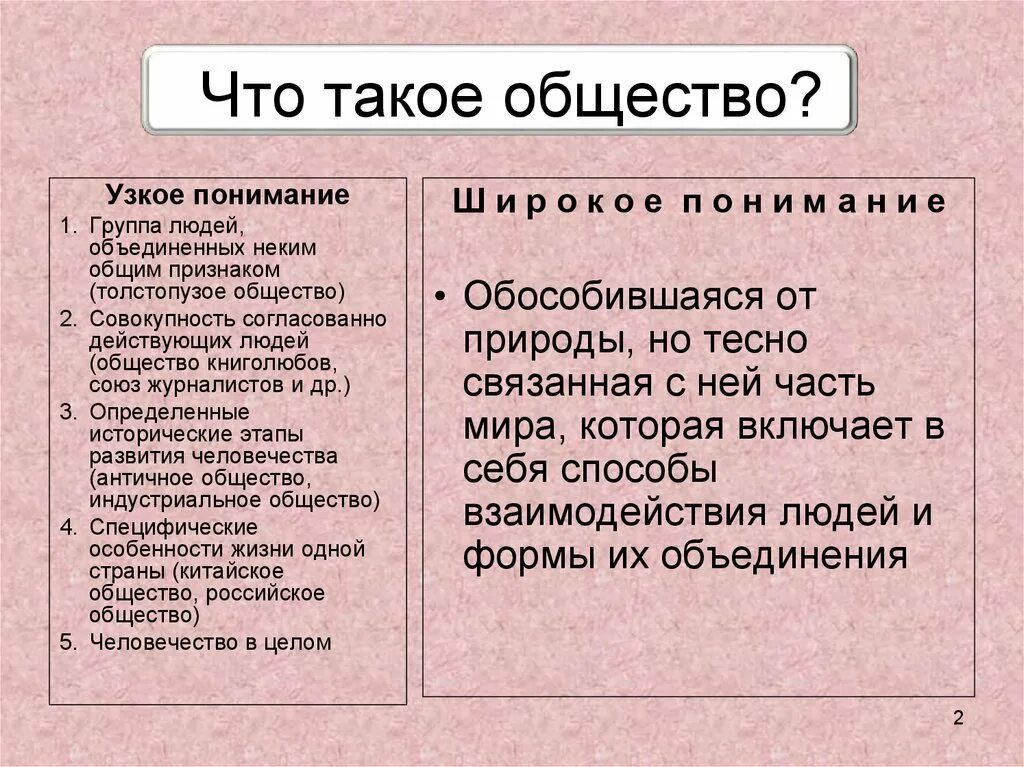 Что такое общество?

Узкое понимание

1. Группа людей, объединенных неким общим признаком (толстопузое общество)
2. Совокупность согласованно действующих людей (общество книголюбов, союз журналистов и др.)
3. Определенные исторические этапы развития человечества (античное общество, индустриальное общество)
4. Специфические особенности жизни одной страны (китайское общество, российское общество)
5. Человечество в целом

Широкое понимание

• Обособившаяся от природы, но тесно связанная с ней часть мира, которая включает в себя способы взаимодействия людей и формы их объединения

2